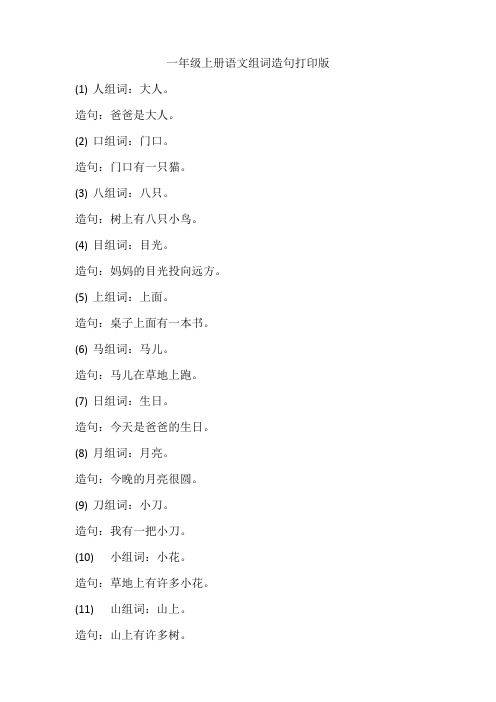 一年级上册语文组词造句打印版

(1) 人组词：大人。

造句：爸爸是大人。

(2) 口组词：门口。

造句：门口有一只猫。

(3) 八组词：八只。

造句：树上有八只小鸟。

(4) 目组词：目光。

造句：妈妈的目光投向远方。

(5) 上组词：上面。

造句：桌子上面有一本书。

(6) 马组词：马儿。

造句：马儿在草地上跑。

(7) 日组词：生日。

造句：今天是爸爸的生日。

(8) 月组词：月亮。

造句：今晚的月亮很圆。

(9) 刀组词：小刀。

造句：我有一把小刀。

(10) 小组词：小花。

造句：草地上有许多小花。

(11) 山组词：山上。

造句：山上有许多树。